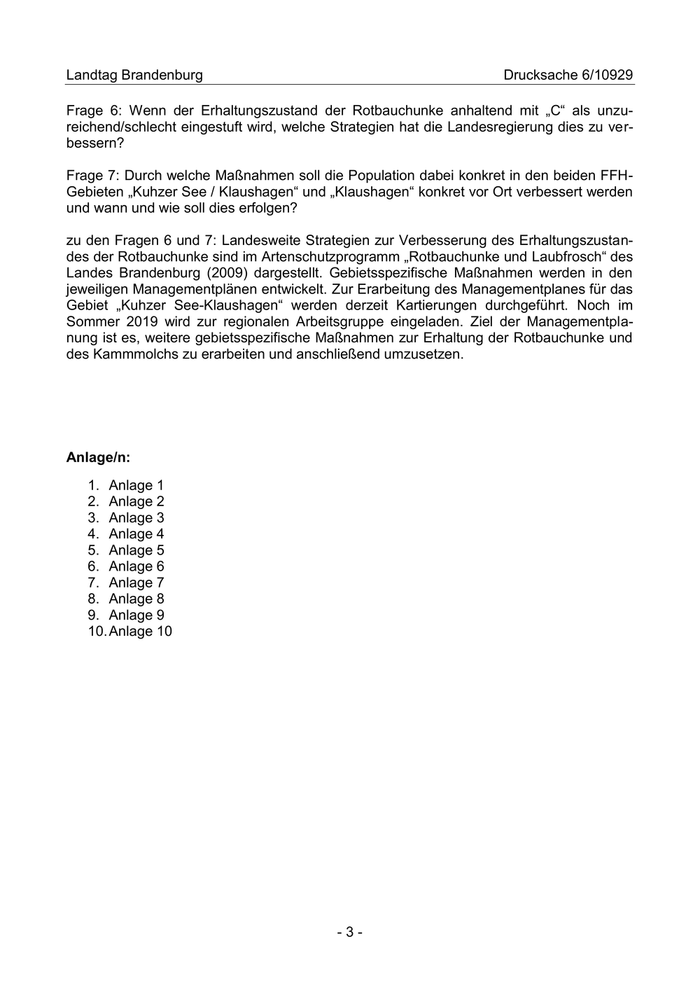 Landtag Brandenburg Drucksache 6/10929

Frage 6: Wenn der Erhaltungszustand der Rotbauchunke anhaltend mit „C“ als unzureichend/schlecht eingestuft wird, welche Strategien hat die Landesregierung dies zu verbessern?

Frage 7: Durch welche Maßnahmen soll die Population dabei konkret in den beiden FFH-Gebieten „Kuhzer See / Klaushagen“ und „Klaushagen“ konkret vor Ort verbessert werden und wann und wie soll dies erfolgen?

zu den Fragen 6 und 7: Landesweite Strategien zur Verbesserung des Erhaltungszustandes der Rotbauchunke sind im Artenschutzprogramm „Rotbauchunke und Laubfrosch“ des Landes Brandenburg (2009) dargestellt. Gebietsspezifische Maßnahmen werden in den jeweiligen Managementplänen entwickelt. Zur Erarbeitung des Managementplanes für das Gebiet „Kuhzer See-Klaushagen“ werden derzeit Kartierungen durchgeführt. Noch im Sommer 2019 wird zur regionalen Arbeitsgruppe eingeladen. Ziel der Managementplanung ist es, weitere gebietsspezifische Maßnahmen zur Erhaltung der Rotbauchunke und des Kammmolchs zu erarbeiten und anschließend umzusetzen.

Anlage/n:

1. Anlage 1
2. Anlage 2
3. Anlage 3
4. Anlage 4
5. Anlage 5
6. Anlage 6
7. Anlage 7
8. Anlage 8
9. Anlage 9
10. Anlage 10

- 3 -